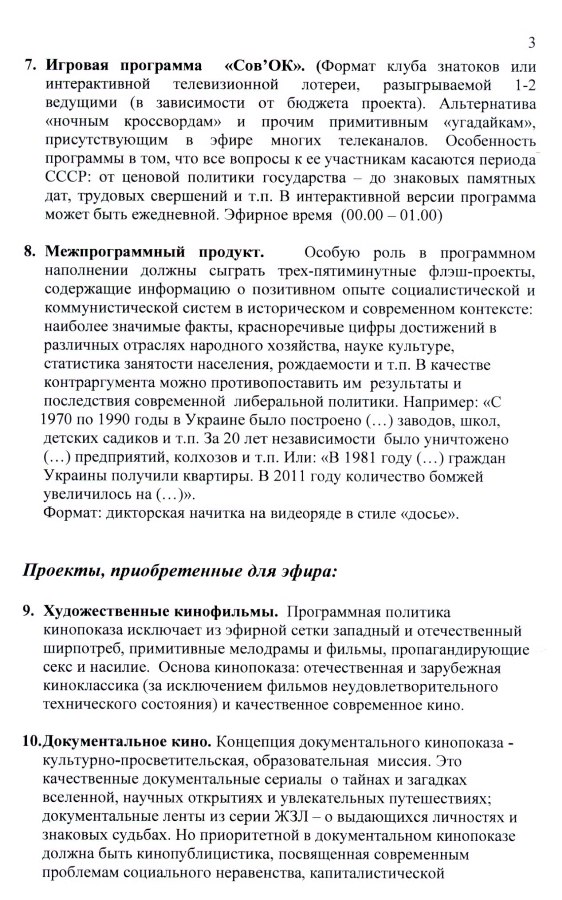 3

7. **Игровая программа «Сов'ОК».** (Формат клуба знатоков или интерактивной телевизионной лотереи, разыгрываемой 1-2 ведущими (в зависимости от бюджета проекта). Альтернатива «ночным кроссвордам» и прочим примитивным «угадайкам», присутствующим в эфире многих телеканалов. Особенность программы в том, что все вопросы к ее участникам касаются периода СССР: от ценовой политики государства – до знаковых памятных дат, трудовых свершений и т.п. В интерактивной версии программа может быть ежедневной. Эфирное время (00.00 – 01.00)

8. **Межпрограммный продукт.** Особую роль в программном наполнении должны сыграть трех-пятиминутные флэш-проекты, содержащие информацию о позитивном опыте социалистической и коммунистической систем в историческом и современном контексте: наиболее значимые факты, красноречивые цифры достижений в различных отраслях народного хозяйства, науке культуре, статистика занятости населения, рождаемости и т.п. В качестве контраргумента можно противопоставить им результаты и последствия современной либеральной политики. Например: «С 1970 по 1990 годы в Украине было построено (…) заводов, школ, детских садиков и т.п. За 20 лет независимости было уничтожено (…) предприятий, колхозов и т.п. Или: «В 1981 году (…) граждан Украины получили квартиры. В 2011 году количество бомжей увеличилось на (…)».
Формат: дикторская начитка на видеоряде в стиле «досье».

***Проекты, приобретенные для эфира:***

9. **Художественные кинофильмы.** Программная политика кинопоказа исключает из эфирной сетки западный и отечественный ширпотреб, примитивные мелодрамы и фильмы, пропагандирующие секс и насилие. Основа кинопоказа: отечественная и зарубежная киноклассика (за исключением фильмов неудовлетворительного технического состояния) и качественное современное кино.

10. **Документальное кино.** Концепция документального кинопоказа - культурно-просветительская, образовательная миссия. Это качественные документальные сериалы о тайнах и загадках вселенной, научных открытиях и увлекательных путешествиях; документальные ленты из серии ЖЗЛ – о выдающихся личностях и знаковых судьбах. Но приоритетной в документальном кинопоказе должна быть кинопублицистика, посвященная современным проблемам социального неравенства, капиталистической